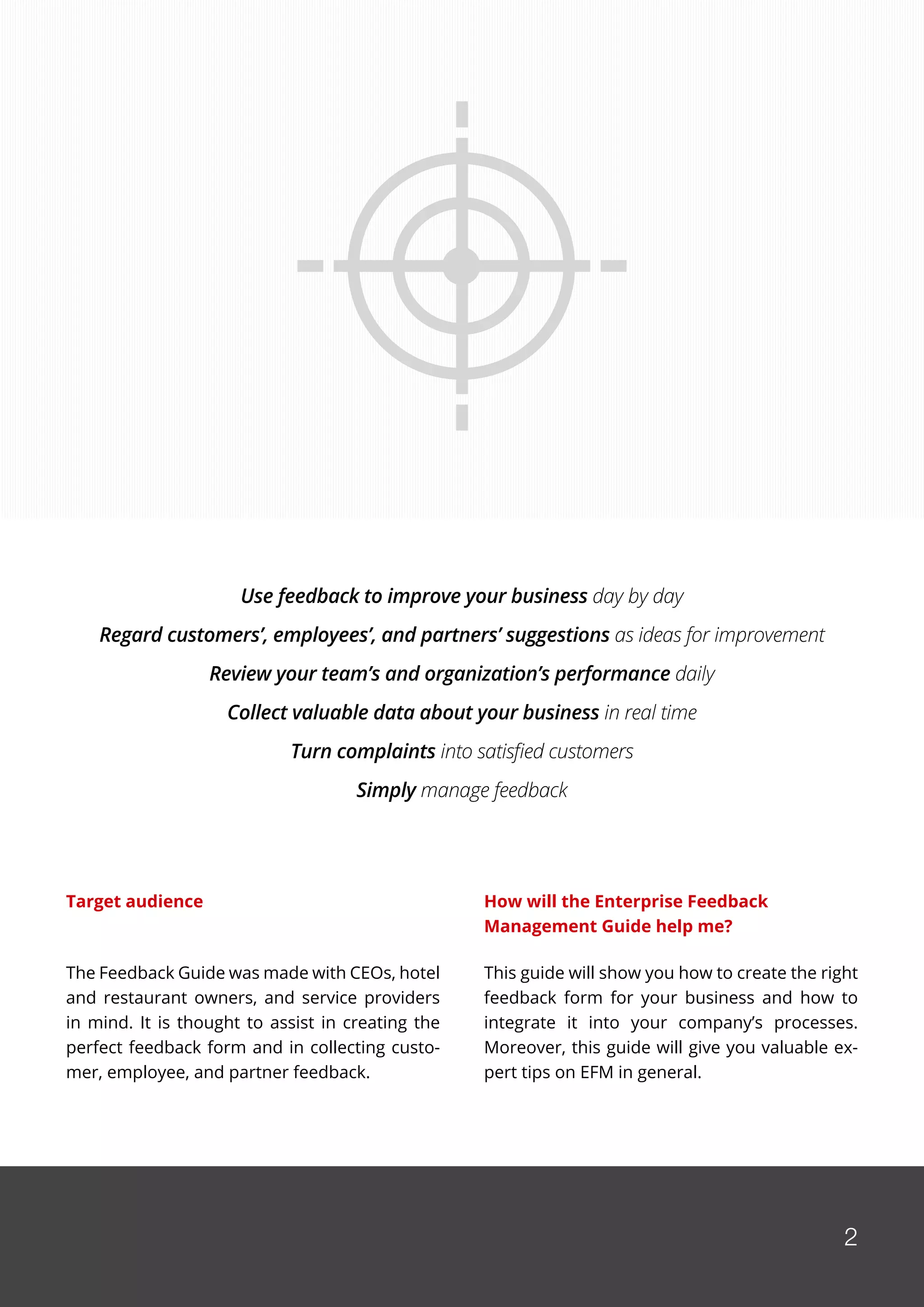 Use feedback to improve your business day by day

Regard customers', employees', and partners' suggestions as ideas for improvement

Review your team's and organization's performance daily

Collect valuable data about your business in real time

Turn complaints into satisfied customers

Simply manage feedback

Target audience

The Feedback Guide was made with CEOs, hotel and restaurant owners, and service providers in mind. It is thought to assist in creating the perfect feedback form and in collecting customer, employee, and partner feedback.

How will the Enterprise Feedback Management Guide help me?

This guide will show you how to create the right feedback form for your business and how to integrate it into your company's processes. Moreover, this guide will give you valuable expert tips on EFM in general.

2